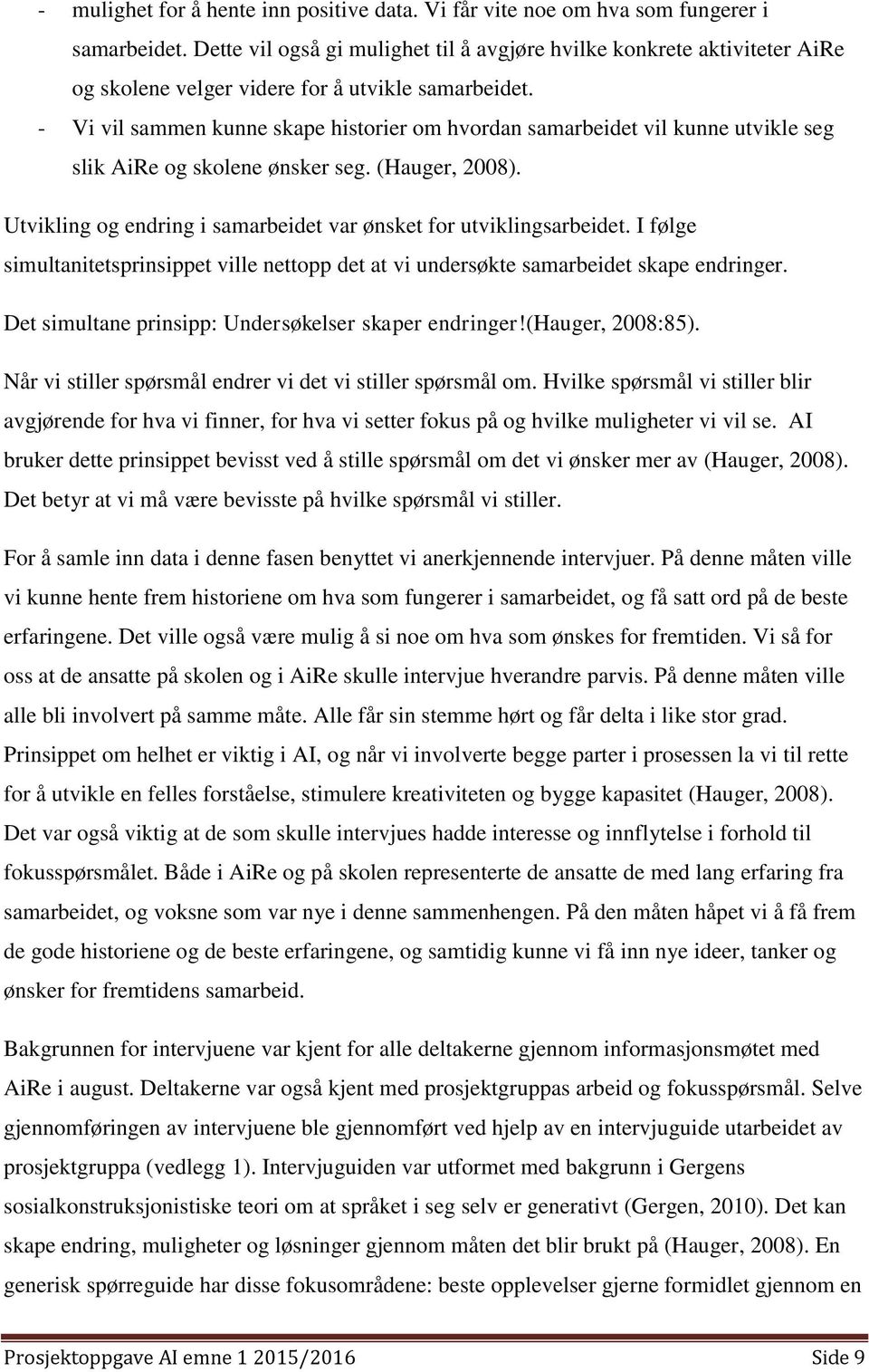 - mulighet for å hente inn positive data. Vi får vite noe om hva som fungerer i samarbeidet. Dette vil også gi mulighet til å avgjøre hvilke konkrete aktiviteter AiRe og skolene velger videre for å utvikle samarbeidet.
- Vi vil sammen kunne skape historier om hvordan samarbeidet vil kunne utvikle seg slik AiRe og skolene ønsker seg. (Hauger, 2008).

Utvikling og endring i samarbeidet var ønsket for utviklingsarbeidet. I følge simultanitetsprinsippet ville nettopp det at vi undersøkte samarbeidet skape endringer.

Det simultane prinsipp: Undersøkelser skaper endringer!(Hauger, 2008:85).

Når vi stiller spørsmål endrer vi det vi stiller spørsmål om. Hvilke spørsmål vi stiller blir avgjørende for hva vi finner, for hva vi setter fokus på og hvilke muligheter vi vil se. AI bruker dette prinsippet bevisst ved å stille spørsmål om det vi ønsker mer av (Hauger, 2008). Det betyr at vi må være bevisste på hvilke spørsmål vi stiller.

For å samle inn data i denne fasen benyttet vi anerkjennende intervjuer. På denne måten ville vi kunne hente frem historiene om hva som fungerer i samarbeidet, og få satt ord på de beste erfaringene. Det ville også være mulig å si noe om hva som ønskes for fremtiden. Vi så for oss at de ansatte på skolen og i AiRe skulle intervjue hverandre parvis. På denne måten ville alle bli involvert på samme måte. Alle får sin stemme hørt og får delta i like stor grad. Prinsippet om helhet er viktig i AI, og når vi involverte begge parter i prosessen la vi til rette for å utvikle en felles forståelse, stimulere kreativiteten og bygge kapasitet (Hauger, 2008). Det var også viktig at de som skulle intervjues hadde interesse og innflytelse i forhold til fokusspørsmålet. Både i AiRe og på skolen representerte de ansatte de med lang erfaring fra samarbeidet, og voksne som var nye i denne sammenhengen. På den måten håpet vi å få frem de gode historiene og de beste erfaringene, og samtidig kunne vi få inn nye ideer, tanker og ønsker for fremtidens samarbeid.

Bakgrunnen for intervjuene var kjent for alle deltakerne gjennom informasjonsmøtet med AiRe i august. Deltakerne var også kjent med prosjektgruppas arbeid og fokusspørsmål. Selve gjennomføringen av intervjuene ble gjennomført ved hjelp av en intervjuguide utarbeidet av prosjektgruppa (vedlegg 1). Intervjuguiden var utformet med bakgrunn i Gergens sosialkonstruksjonistiske teori om at språket i seg selv er generativt (Gergen, 2010). Det kan skape endring, muligheter og løsninger gjennom måten det blir brukt på (Hauger, 2008). En generisk spørreguide har disse fokusområdene: beste opplevelser gjerne formidlet gjennom en

Prosjektoppgave AI emne 1 2015/2016 Side 9